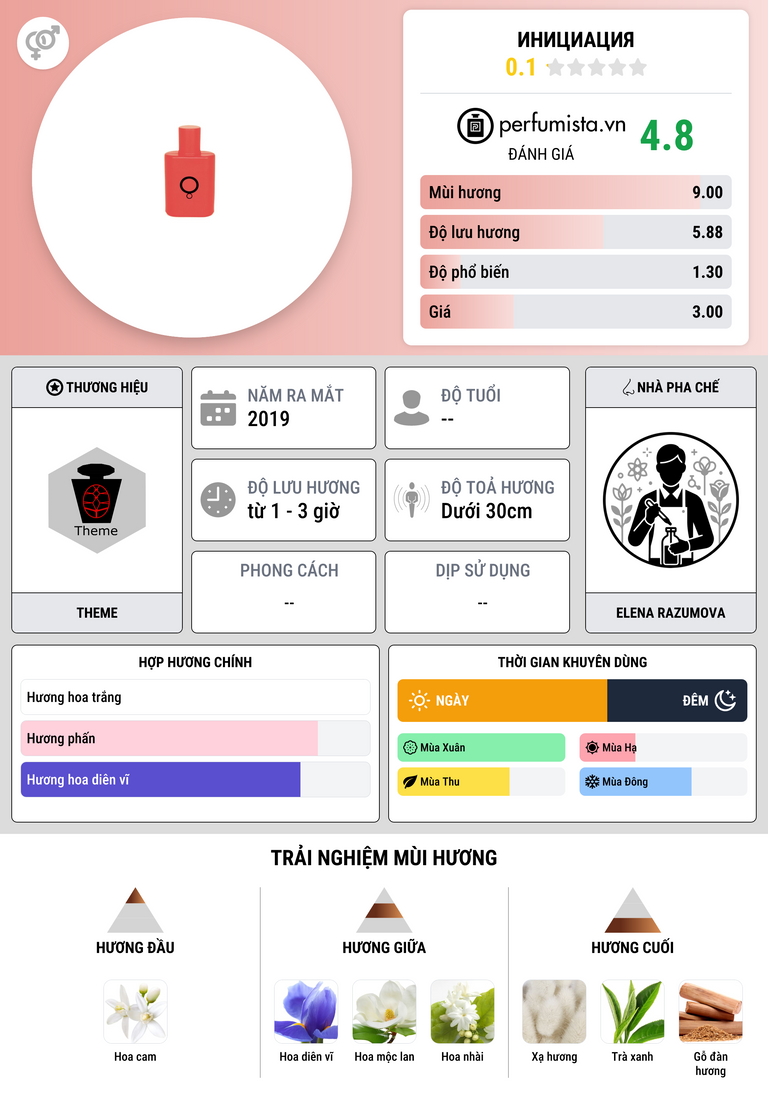 ИНИЦИАЦИЯ
0.1

perfumista.vn
ĐÁNH GIÁ
4.8

Mùi hương 9.00
Độ lưu hương 5.88
Độ phổ biến 1.30
Giá 3.00

THƯƠNG HIỆU
Theme
THEME

NĂM RA MẮT
2019

ĐỘ TUỔI
--

ĐỘ LƯU HƯƠNG
từ 1 - 3 giờ

ĐỘ TOẢ HƯƠNG
Dưới 30cm

PHONG CÁCH
--

DỊP SỬ DỤNG
--

NHÀ PHA CHẾ
ELENA RAZUMOVA

HỢP HƯƠNG CHÍNH
Hương hoa trắng
Hương phấn
Hương hoa diên vĩ

THỜI GIAN KHUYÊN DÙNG
NGÀY
ĐÊM
Mùa Xuân
Mùa Hạ
Mùa Thu
Mùa Đông

TRẢI NGHIỆM MÙI HƯƠNG

HƯƠNG ĐẦU
Hoa cam

HƯƠNG GIỮA
Hoa diên vĩ
Hoa mộc lan
Hoa nhài

HƯƠNG CUỐI
Xạ hương
Trà xanh
Gỗ đàn hương